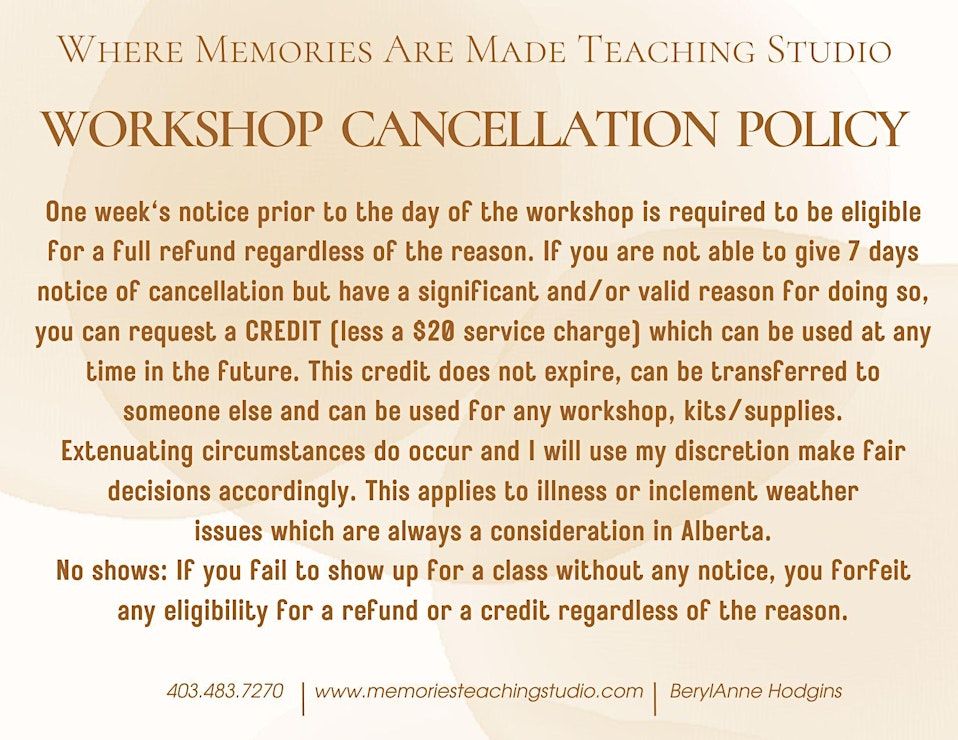 Where Memories Are Made Teaching Studio

WORKSHOP CANCELLATION POLICY

One week's notice prior to the day of the workshop is required to be eligible for a full refund regardless of the reason. If you are not able to give 7 days notice of cancellation but have a significant and/or valid reason for doing so, you can request a CREDIT (less a $20 service charge) which can be used at any time in the future. This credit does not expire, can be transferred to someone else and can be used for any workshop, kits/supplies.

Extenuating circumstances do occur and I will use my discretion make fair decisions accordingly. This applies to illness or inclement weather issues which are always a consideration in Alberta.

No shows: If you fail to show up for a class without any notice, you forfeit any eligibility for a refund or a credit regardless of the reason.

403.483.7270 | www.memoriesteachingstudio.com | BerylAnne Hodgins